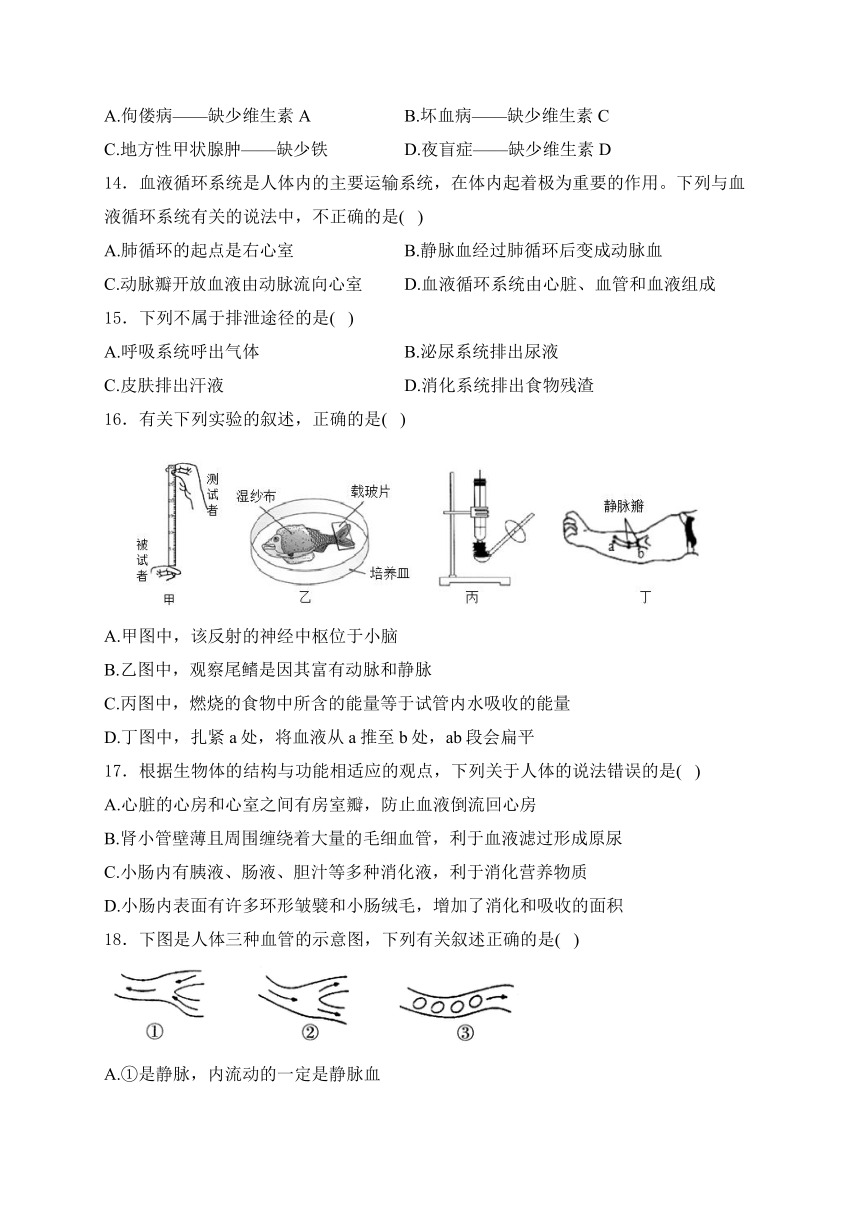 A.佝偻病——缺少维生素 A　　B.坏血病——缺少维生素 C

C.地方性甲状腺肿——缺少铁　　D.夜盲症——缺少维生素 D

14．血液循环系统是人体内的主要运输系统，在体内起着极为重要的作用。下列与血液循环系统有关的说法中，不正确的是(　)

A.肺循环的起点是右心室　　B.静脉血经过肺循环后变成动脉血

C.动脉瓣开放血液由动脉流向心室　　D.血液循环系统由心脏、血管和血液组成

15．下列不属于排泄途径的是(　)

A.呼吸系统呼出气体　　B.泌尿系统排出尿液

C.皮肤排出汗液　　D.消化系统排出食物残渣

16．有关下列实验的叙述，正确的是(　)

测试者
被试者
甲
湿纱布
载玻片
培养皿
乙
丙
静脉瓣
a
b
丁

A.甲图中，该反射的神经中枢位于小脑

B.乙图中，观察尾鳍是因其富有动脉和静脉

C.丙图中，燃烧的食物中所含的能量等于试管内水吸收的能量

D.丁图中，扎紧 a 处，将血液从 a 推至 b 处，ab 段会扁平

17．根据生物体的结构与功能相适应的观点，下列关于人体的说法错误的是(　)

A.心脏的心房和心室之间有房室瓣，防止血液倒流回心房

B.肾小管壁薄且周围缠绕着大量的毛细血管，利于血液滤过形成原尿

C.小肠内有胰液、肠液、胆汁等多种消化液，利于消化营养物质

D.小肠内表面有许多环形皱襞和小肠绒毛，增加了消化和吸收的面积

18．下图是人体三种血管的示意图，下列有关叙述正确的是(　)

①　②　③

A.①是静脉，内流动的一定是静脉血